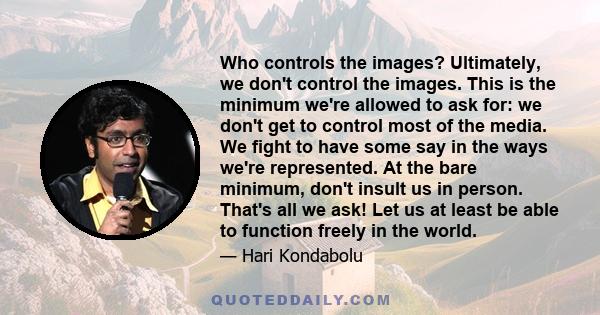 Who controls the images? Ultimately, we don't control the images. This is the minimum we're allowed to ask for: we don't get to control most of the media. We fight to have some say in the ways we're represented. At the bare minimum, don't insult us in person. That's all we ask! Let us at least be able to function freely in the world.

— Hari Kondabolu

QUOTEDDAILY.COM